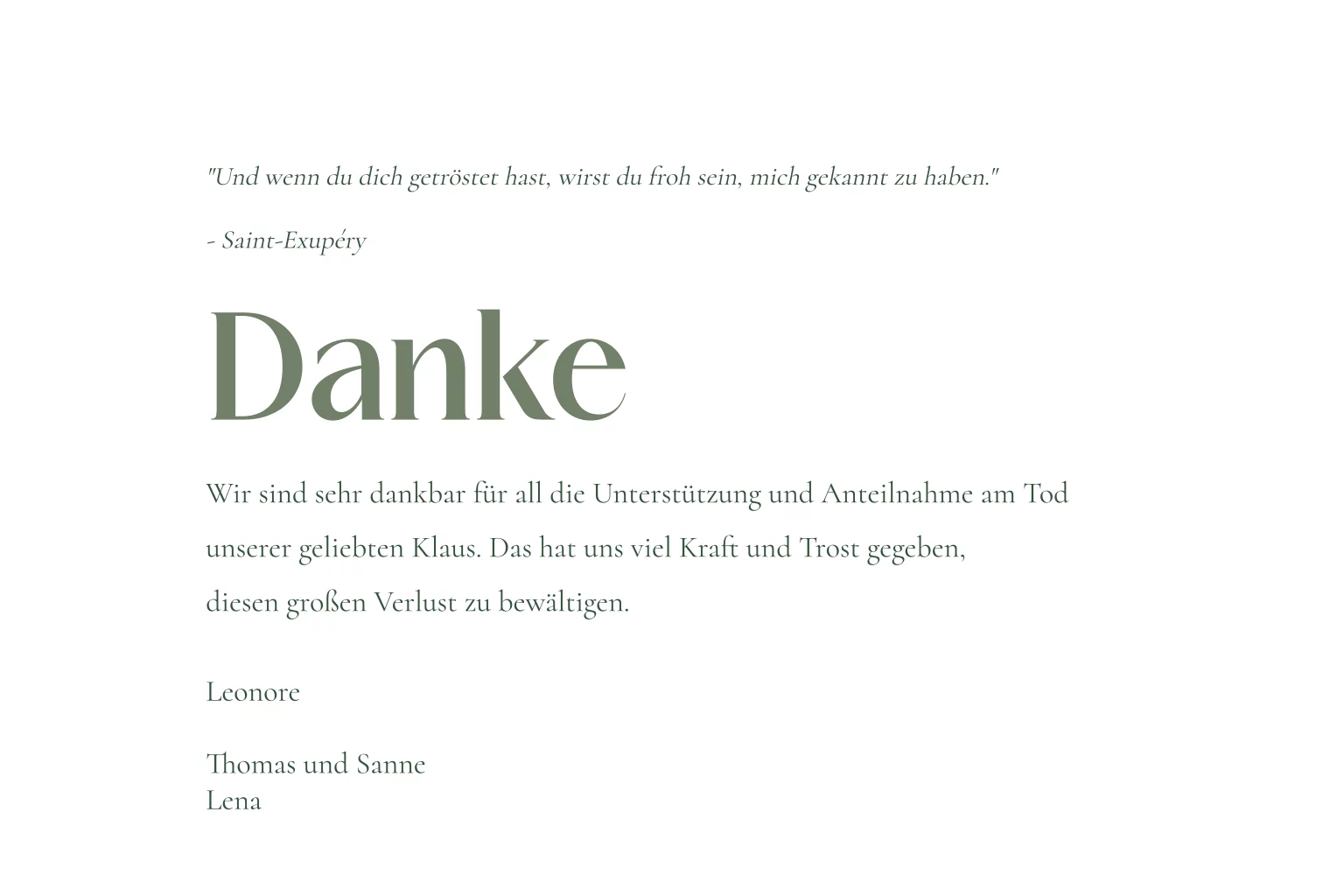 "Und wenn du dich getröstet hast, wirst du froh sein, mich gekannt zu haben."

- Saint-Exupéry

Danke

Wir sind sehr dankbar für all die Unterstützung und Anteilnahme am Tod unserer geliebten Klaus. Das hat uns viel Kraft und Trost gegeben, diesen großen Verlust zu bewältigen.

Leonore

Thomas und Sanne
Lena